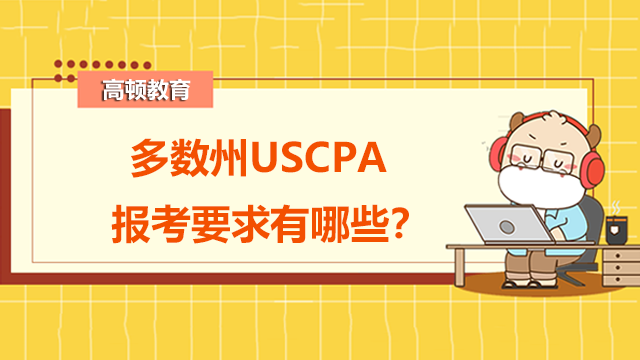 高顿教育

多数州USCPA
报考要求有哪些？